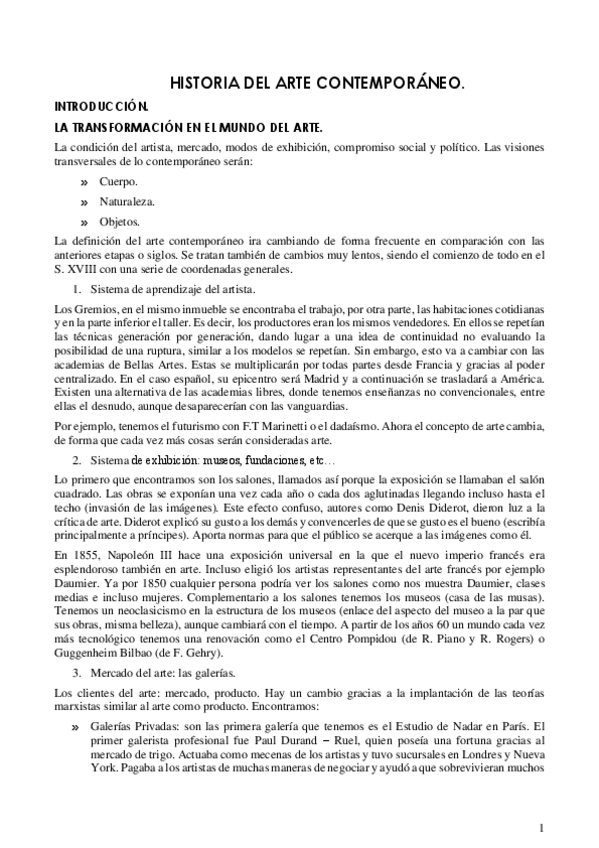 HISTORIA DEL ARTE CONTEMPORÁNEO.

INTRODUCCIÓN.

LA TRANSFORMACIÓN EN EL MUNDO DEL ARTE.

La condición del artista, mercado, modos de exhibición, compromiso social y político. Las visiones transversales de lo contemporáneo serán:

» Cuerpo.

» Naturaleza.

» Objetos.

La definición del arte contemporáneo ira cambiando de forma frecuente en comparación con las anteriores etapas o siglos. Se tratan también de cambios muy lentos, siendo el comienzo de todo en el S. XVIII con una serie de coordenadas generales.

1. Sistema de aprendizaje del artista.

Los Gremios, en el mismo inmueble se encontraba el trabajo, por otra parte, las habitaciones cotidianas y en la parte inferior el taller. Es decir, los productores eran los mismos vendedores. En ellos se repetían las técnicas generación por generación, dando lugar a una idea de continuidad no evaluando la posibilidad de una ruptura, similar a los modelos se repetían. Sin embargo, esto va a cambiar con las academias de Bellas Artes. Estas se multiplicarán por todas partes desde Francia y gracias al poder centralizado. En el caso español, su epicentro será Madrid y a continuación se trasladará a América. Existen una alternativa de las academias libres, donde tenemos enseñanzas no convencionales, entre ellas el desnudo, aunque desaparecerían con las vanguardias.

Por ejemplo, tenemos el futurismo con F.T Marinetti o el dadaísmo. Ahora el concepto de arte cambia, de forma que cada vez más cosas serán consideradas arte.

2. Sistema de exhibición: museos, fundaciones, etc…

Lo primero que encontramos son los salones, llamados así porque la exposición se llamaban el salón cuadrado. Las obras se exponían una vez cada año o cada dos aglutinadas llegando incluso hasta el techo (invasión de las imágenes). Este efecto confuso, autores como Denis Diderot, dieron luz a la crítica de arte. Diderot explicó su gusto a los demás y convencerles de que se gusto es el bueno (escribía principalmente a príncipes). Aporta normas para que el público se acerque a las imágenes como él.

En 1855, Napoleón III hace una exposición universal en la que el nuevo imperio francés era esplendoroso también en arte. Incluso eligió los artistas representantes del arte francés por ejemplo Daumier. Ya por 1850 cualquier persona podría ver los salones como nos muestra Daumier, clases medias e incluso mujeres. Complementario a los salones tenemos los museos (casa de las musas). Tenemos un neoclasicismo en la estructura de los museos (enlace del aspecto del museo a la par que sus obras, misma belleza), aunque cambiará con el tiempo. A partir de los años 60 un mundo cada vez más tecnológico tenemos una renovación como el Centro Pompidou (de R. Piano y R. Rogers) o Guggenheim Bilbao (de F. Gehry).

3. Mercado del arte: las galerías.

Los clientes del arte: mercado, producto. Hay un cambio gracias a la implantación de las teorías marxistas similar al arte como producto. Encontramos:

» Galerías Privadas: son las primera galería que tenemos es el Estudio de Nadar en París. El primer galerista profesional fue Paul Durand – Ruel, quien poseía una fortuna gracias al mercado de trigo. Actuaba como mecenas de los artistas y tuvo sucursales en Londres y Nueva York. Pagaba a los artistas de muchas maneras de negociar y ayudó a que sobrevivieran muchos

1